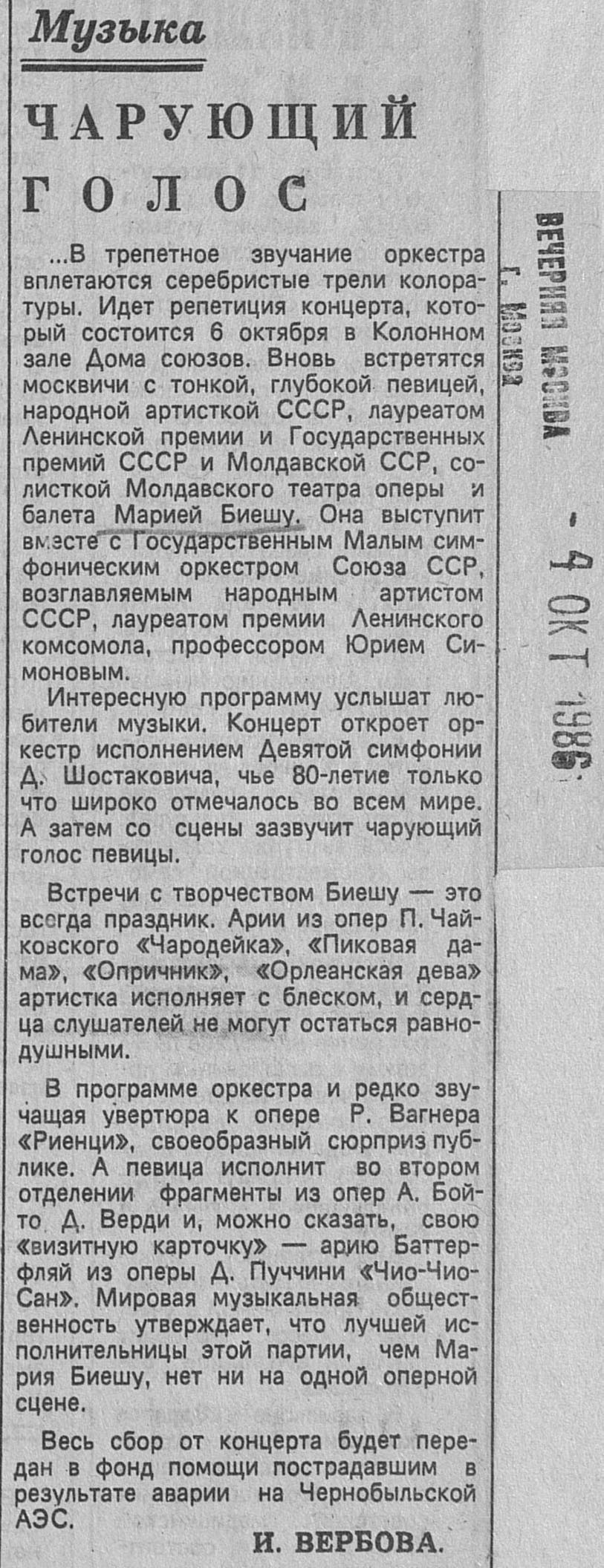 Музыка

ЧАРУЮЩИЙ ГОЛОС

...В трепетное звучание оркестра вплетаются серебристые трели колоратуры. Идет репетиция концерта, который состоится 6 октября в Колонном зале Дома союзов. Вновь встретятся москвичи с тонкой, глубокой певицей, народной артисткой СССР, лауреатом Ленинской премии и Государственных премий СССР и Молдавской ССР, солисткой Молдавского театра оперы и балета Марией Биешу. Она выступит вместе с Государственным Малым симфоническим оркестром Союза ССР, возглавляемым народным артистом СССР, лауреатом премии Ленинского комсомола, профессором Юрием Симоновым.

Интересную программу услышат любители музыки. Концерт откроет оркестр исполнением Девятой симфонии Д. Шостаковича, чье 80-летие только что широко отмечалось во всем мире. А затем со сцены зазвучит чарующий голос певицы.

Встречи с творчеством Биешу — это всегда праздник. Арии из опер П. Чайковского «Чародейка», «Пиковая дама», «Опричник», «Орлеанская дева» артистка исполняет с блеском, и сердца слушателей не могут остаться равнодушными.

В программе оркестра и редко звучащая увертюра к опере Р. Вагнера «Риенци», своеобразный сюрприз публике. А певица исполнит во втором отделении фрагменты из опер А. Бойто, Д. Верди и, можно сказать, свою «визитную карточку» — арию Баттерфляй из оперы Д. Пуччини «Чио-Чио-Сан». Мировая музыкальная общественность утверждает, что лучшей исполнительницы этой партии, чем Мария Биешу, нет ни на одной оперной сцене.

Весь сбор от концерта будет передан в фонд помощи пострадавшим в результате аварии на Чернобыльской АЭС.

И. ВЕРБОВА.

ВЕЧЕРНЯЯ МОСКВА
г. Москва

- 4 ОКТ 1986